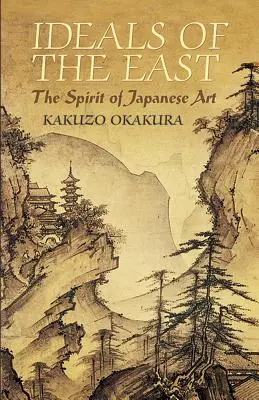 IDEALS OF THE EAST

The Spirit of Japanese Art

KAKUZO OKAKURA